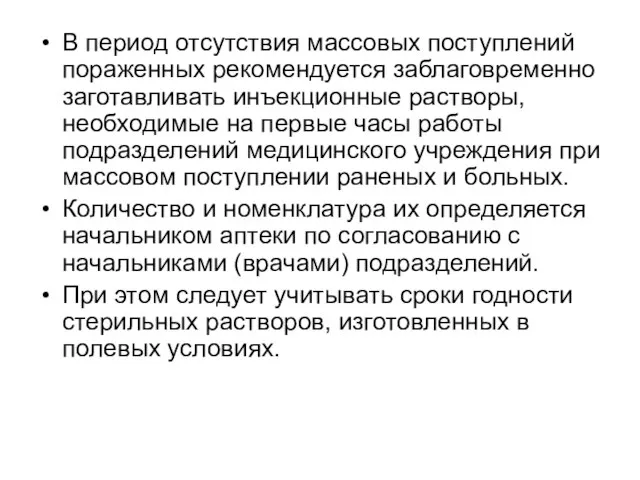 • В период отсутствия массовых поступлений пораженных рекомендуется заблаговременно заготавливать инъекционные растворы, необходимые на первые часы работы подразделений медицинского учреждения при массовом поступлении раненых и больных.

• Количество и номенклатура их определяется начальником аптеки по согласованию с начальниками (врачами) подразделений.

• При этом следует учитывать сроки годности стерильных растворов, изготовленных в полевых условиях.